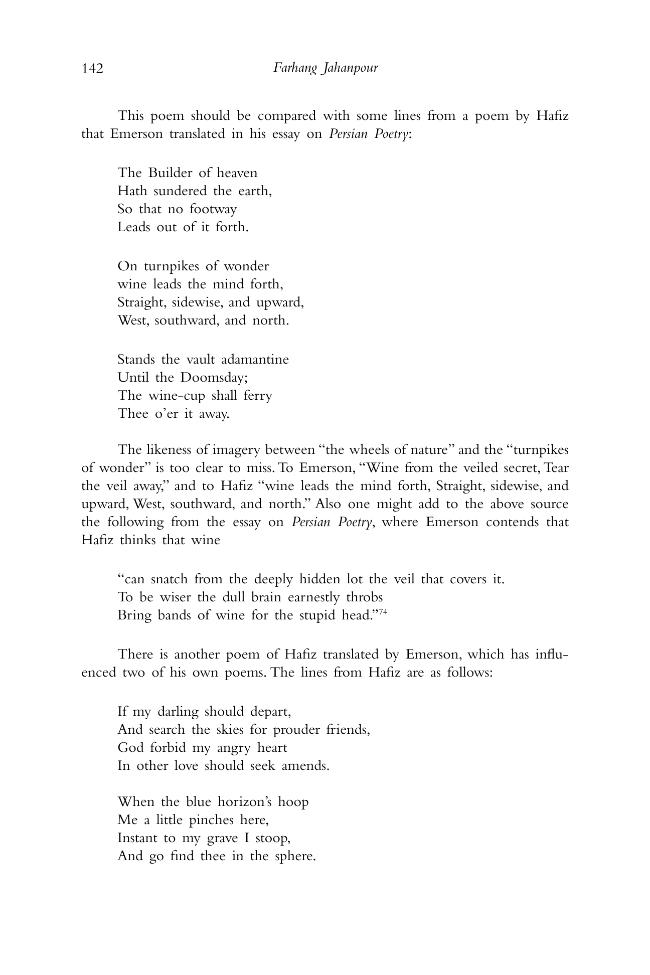 142 Farhang Jahanpour

This poem should be compared with some lines from a poem by Hafiz that Emerson translated in his essay on Persian Poetry:

The Builder of heaven
Hath sundered the earth,
So that no footway
Leads out of it forth.

On turnpikes of wonder
wine leads the mind forth,
Straight, sidewise, and upward,
West, southward, and north.

Stands the vault adamantine
Until the Doomsday;
The wine-cup shall ferry
Thee o'er it away.

The likeness of imagery between "the wheels of nature" and the "turnpikes of wonder" is too clear to miss. To Emerson, "Wine from the veiled secret, Tear the veil away," and to Hafiz "wine leads the mind forth, Straight, sidewise, and upward, West, southward, and north." Also one might add to the above source the following from the essay on Persian Poetry, where Emerson contends that Hafiz thinks that wine

"can snatch from the deeply hidden lot the veil that covers it.
To be wiser the dull brain earnestly throbs
Bring bands of wine for the stupid head."$^{74}$

There is another poem of Hafiz translated by Emerson, which has influenced two of his own poems. The lines from Hafiz are as follows:

If my darling should depart,
And search the skies for prouder friends,
God forbid my angry heart
In other love should seek amends.

When the blue horizon's hoop
Me a little pinches here,
Instant to my grave I stoop,
And go find thee in the sphere.